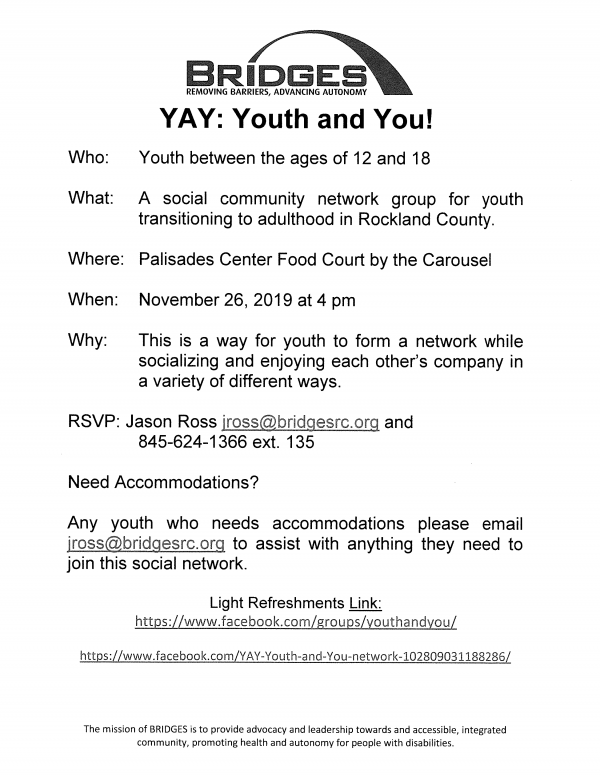 BRIDGES
REMOVING BARRIERS, ADVANCING AUTONOMY

YAY: Youth and You!

Who: Youth between the ages of 12 and 18

What: A social community network group for youth transitioning to adulthood in Rockland County.

Where: Palisades Center Food Court by the Carousel

When: November 26, 2019 at 4 pm

Why: This is a way for youth to form a network while socializing and enjoying each other's company in a variety of different ways.

RSVP: Jason Ross jross@bridgesrc.org and 845-624-1366 ext. 135

Need Accommodations?

Any youth who needs accommodations please email jross@bridgesrc.org to assist with anything they need to join this social network.

Light Refreshments Link:
https://www.facebook.com/groups/youthandyou/

https://www.facebook.com/YAY-Youth-and-You-network-102809031188286/

The mission of BRIDGES is to provide advocacy and leadership towards and accessible, integrated community, promoting health and autonomy for people with disabilities.